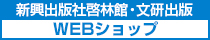 新興出版社啓林館・文研出版

WEBショップ